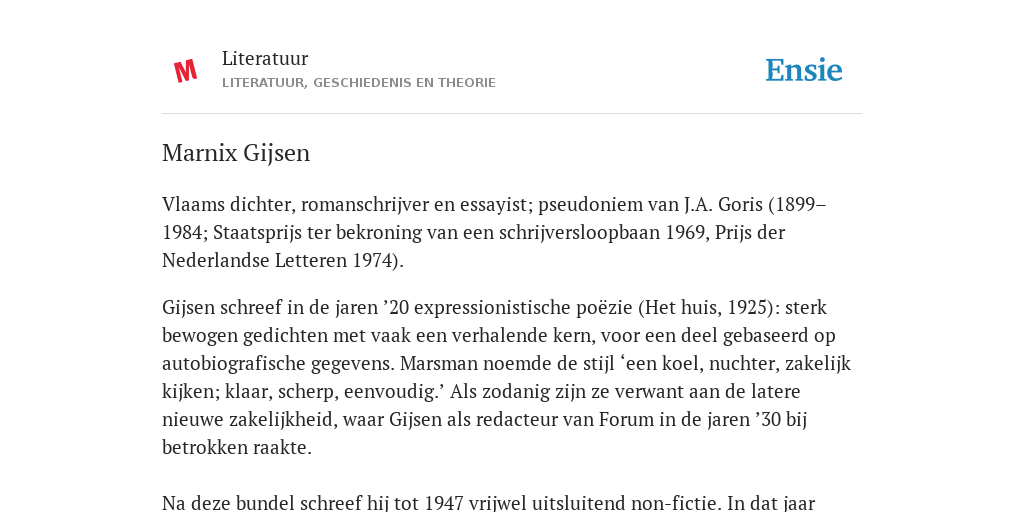 Literatuur
LITERATUUR, GESCHIEDENIS EN THEORIE

Ensie

Marnix Gijsen

Vlaams dichter, romanschrijver en essayist; pseudoniem van J.A. Goris (1899–1984; Staatsprijs ter bekroning van een schrijversloopbaan 1969, Prijs der Nederlandse Letteren 1974).

Gijsen schreef in de jaren ’20 expressionistische poëzie (Het huis, 1925): sterk bewogen gedichten met vaak een verhalende kern, voor een deel gebaseerd op autobiografische gegevens. Marsman noemde de stijl ‘een koel, nuchter, zakelijk kijken; klaar, scherp, eenvoudig.’ Als zodanig zijn ze verwant aan de latere nieuwe zakelijkheid, waar Gijsen als redacteur van Forum in de jaren ’30 bij betrokken raakte.

Na deze bundel schreef hij tot 1947 vrijwel uitsluitend non-fictie. In dat jaar